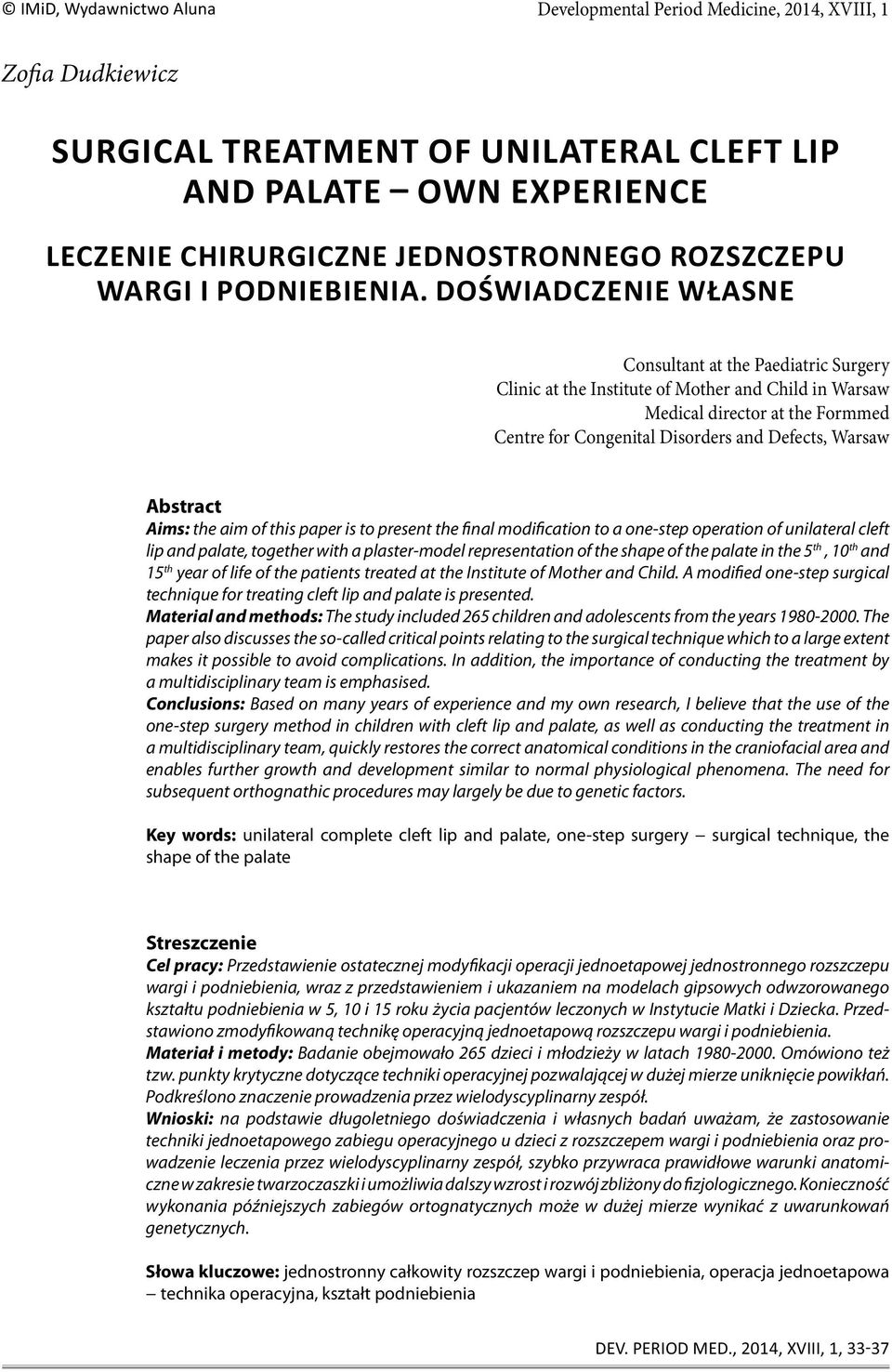 © IMiD, Wydawnictwo Aluna

Developmental Period Medicine, 2014, XVIII, 1

Zofia Dudkiewicz

SURGICAL TREATMENT OF UNILATERAL CLEFT LIP AND PALATE – OWN EXPERIENCE

LECZENIE CHIRURGICZNE JEDNOSTRONNEGO ROZSZCZEPU WARGI I PODNIEBIENIA. DOŚWIADCZENIE WŁASNE

Consultant at the Paediatric Surgery Clinic at the Institute of Mother and Child in Warsaw
Medical director at the Formmed Centre for Congenital Disorders and Defects, Warsaw

Abstract
Aims: the aim of this paper is to present the final modification to a one-step operation of unilateral cleft lip and palate, together with a plaster-model representation of the shape of the palate in the $5^{th}$, $10^{th}$ and $15^{th}$ year of life of the patients treated at the Institute of Mother and Child. A modified one-step surgical technique for treating cleft lip and palate is presented.
Material and methods: The study included 265 children and adolescents from the years 1980-2000. The paper also discusses the so-called critical points relating to the surgical technique which to a large extent makes it possible to avoid complications. In addition, the importance of conducting the treatment by a multidisciplinary team is emphasised.
Conclusions: Based on many years of experience and my own research, I believe that the use of the one-step surgery method in children with cleft lip and palate, as well as conducting the treatment in a multidisciplinary team, quickly restores the correct anatomical conditions in the craniofacial area and enables further growth and development similar to normal physiological phenomena. The need for subsequent orthognathic procedures may largely be due to genetic factors.

Key words: unilateral complete cleft lip and palate, one-step surgery – surgical technique, the shape of the palate

Streszczenie
Cel pracy: Przedstawienie ostatecznej modyfikacji operacji jednoetapowej jednostronnego rozszczepu wargi i podniebienia, wraz z przedstawieniem i ukazaniem na modelach gipsowych odwzorowanego kształtu podniebienia w 5, 10 i 15 roku życia pacjentów leczonych w Instytucie Matki i Dziecka. Przedstawiono zmodyfikowaną technikę operacyjną jednoetapową rozszczepu wargi i podniebienia.
Materiał i metody: Badanie obejmowało 265 dzieci i młodzieży w latach 1980-2000. Omówiono też tzw. punkty krytyczne dotyczące techniki operacyjnej pozwalającej w dużej mierze uniknięcie powikłań. Podkreślono znaczenie prowadzenia przez wielodyscyplinarny zespół.
Wnioski: na podstawie długoletniego doświadczenia i własnych badań uważam, że zastosowanie techniki jednoetapowego zabiegu operacyjnego u dzieci z rozszczepem wargi i podniebienia oraz prowadzenie leczenia przez wielodyscyplinarny zespół, szybko przywraca prawidłowe warunki anatomiczne w zakresie twarzoczaszki i umożliwia dalszy wzrost i rozwój zbliżony do fizjologicznego. Konieczność wykonania późniejszych zabiegów ortognatycznych może w dużej mierze wynikać z uwarunkowań genetycznych.

Słowa kluczowe: jednostronny całkowity rozszczep wargi i podniebienia, operacja jednoetapowa – technika operacyjna, kształt podniebienia

DEV. PERIOD MED., 2014, XVIII, 1, 33-37